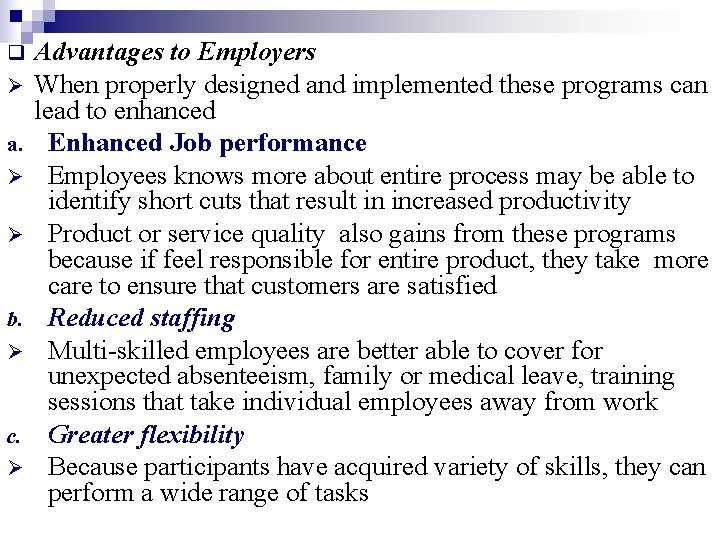 ❑ Advantages to Employers

➢ When properly designed and implemented these programs can lead to enhanced

a. Enhanced Job performance

➢ Employees knows more about entire process may be able to identify short cuts that result in increased productivity

➢ Product or service quality also gains from these programs because if feel responsible for entire product, they take more care to ensure that customers are satisfied

b. Reduced staffing

➢ Multi-skilled employees are better able to cover for unexpected absenteeism, family or medical leave, training sessions that take individual employees away from work

c. Greater flexibility

➢ Because participants have acquired variety of skills, they can perform a wide range of tasks